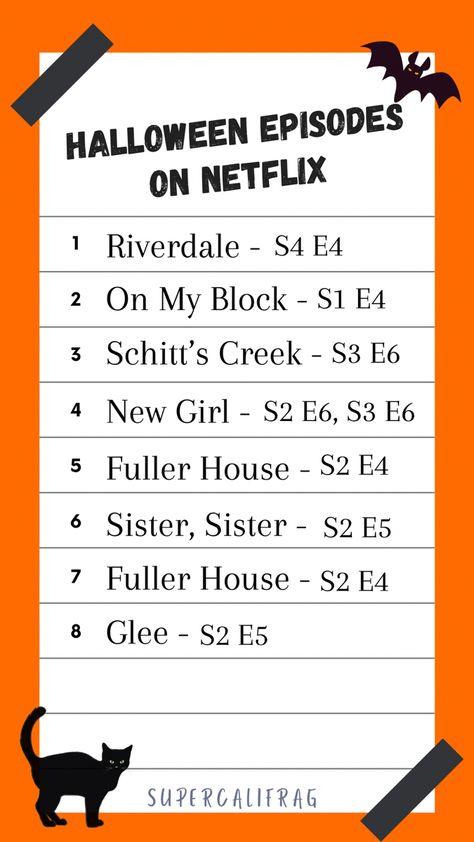 HALLOWEEN EPISODES ON NETFLIX

1 Riverdale - S4 E4
2 On My Block - S1 E4
3 Schitt's Creek - S3 E6
4 New Girl - S2 E6, S3 E6
5 Fuller House - S2 E4
6 Sister, Sister - S2 E5
7 Fuller House - S2 E4
8 Glee - S2 E5

SUPERCALIFRAG